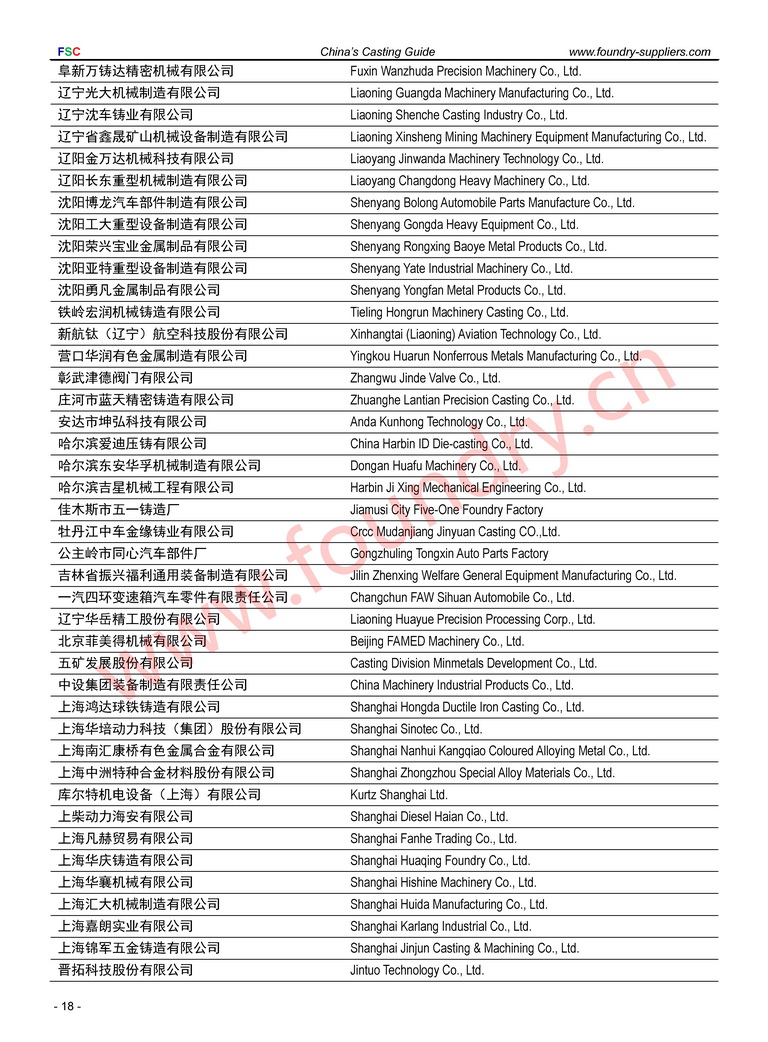 FSC China's Casting Guide www.foundry-suppliers.com

| | |
|---|---|
| 阜新万铸达精密机械有限公司 | Fuxin Wanzhuda Precision Machinery Co., Ltd. |
| 辽宁光大机械制造有限公司 | Liaoning Guangda Machinery Manufacturing Co., Ltd. |
| 辽宁沈车铸业有限公司 | Liaoning Shenche Casting Industry Co., Ltd. |
| 辽宁省鑫晟矿山机械设备制造有限公司 | Liaoning Xinsheng Mining Machinery Equipment Manufacturing Co., Ltd. |
| 辽阳金万达机械科技有限公司 | Liaoyang Jinwanda Machinery Technology Co., Ltd. |
| 辽阳长东重型机械制造有限公司 | Liaoyang Changdong Heavy Machinery Co., Ltd. |
| 沈阳博龙汽车部件制造有限公司 | Shenyang Bolong Automobile Parts Manufacture Co., Ltd. |
| 沈阳工大重型设备制造有限公司 | Shenyang Gongda Heavy Equipment Co., Ltd. |
| 沈阳荣兴宝业金属制品有限公司 | Shenyang Rongxing Baoye Metal Products Co., Ltd. |
| 沈阳亚特重型设备制造有限公司 | Shenyang Yate Industrial Machinery Co., Ltd. |
| 沈阳勇凡金属制品有限公司 | Shenyang Yongfan Metal Products Co., Ltd. |
| 铁岭宏润机械铸造有限公司 | Tieling Hongrun Machinery Casting Co., Ltd. |
| 新航钛（辽宁）航空科技股份有限公司 | Xinhangtai (Liaoning) Aviation Technology Co., Ltd. |
| 营口华润有色金属制造有限公司 | Yingkou Huarun Nonferrous Metals Manufacturing Co., Ltd. |
| 彰武津德阀门有限公司 | Zhangwu Jinde Valve Co., Ltd. |
| 庄河市蓝天精密铸造有限公司 | Zhuanghe Lantian Precision Casting Co., Ltd. |
| 安达市坤弘科技有限公司 | Anda Kunhong Technology Co., Ltd. |
| 哈尔滨爱迪压铸有限公司 | China Harbin ID Die-casting Co., Ltd. |
| 哈尔滨东安华孚机械制造有限公司 | Dongan Huafu Machinery Co., Ltd. |
| 哈尔滨吉星机械工程有限公司 | Harbin Ji Xing Mechanical Engineering Co., Ltd. |
| 佳木斯市五一铸造厂 | Jiamusi City Five-One Foundry Factory |
| 牡丹江中车金缘铸业有限公司 | Crcc Mudanjiang Jinyuan Casting CO.,Ltd. |
| 公主岭市同心汽车部件厂 | Gongzhuling Tongxin Auto Parts Factory |
| 吉林省振兴福利通用装备制造有限公司 | Jilin Zhenxing Welfare General Equipment Manufacturing Co., Ltd. |
| 一汽四环变速箱汽车零件有限责任公司 | Changchun FAW Sihuan Automobile Co., Ltd. |
| 辽宁华岳精工股份有限公司 | Liaoning Huayue Precision Processing Corp., Ltd. |
| 北京菲美得机械有限公司 | Beijing FAMED Machinery Co., Ltd. |
| 五矿发展股份有限公司 | Casting Division Minmetals Development Co., Ltd. |
| 中设集团装备制造有限责任公司 | China Machinery Industrial Products Co., Ltd. |
| 上海鸿达球铁铸造有限公司 | Shanghai Hongda Ductile Iron Casting Co., Ltd. |
| 上海华培动力科技（集团）股份有限公司 | Shanghai Sinotec Co., Ltd. |
| 上海南汇康桥有色金属合金有限公司 | Shanghai Nanhui Kangqiao Coloured Alloying Metal Co., Ltd. |
| 上海中洲特种合金材料股份有限公司 | Shanghai Zhongzhou Special Alloy Materials Co., Ltd. |
| 库尔特机电设备（上海）有限公司 | Kurtz Shanghai Ltd. |
| 上柴动力海安有限公司 | Shanghai Diesel Haian Co., Ltd. |
| 上海凡赫贸易有限公司 | Shanghai Fanhe Trading Co., Ltd. |
| 上海华庆铸造有限公司 | Shanghai Huaqing Foundry Co., Ltd. |
| 上海华襄机械有限公司 | Shanghai Hishine Machinery Co., Ltd. |
| 上海汇大机械制造有限公司 | Shanghai Huida Manufacturing Co., Ltd. |
| 上海嘉朗实业有限公司 | Shanghai Karlang Industrial Co., Ltd. |
| 上海锦军五金铸造有限公司 | Shanghai Jinjun Casting & Machining Co., Ltd. |
| 晋拓科技股份有限公司 | Jintuo Technology Co., Ltd. |

www.foundry.cn

- 18 -